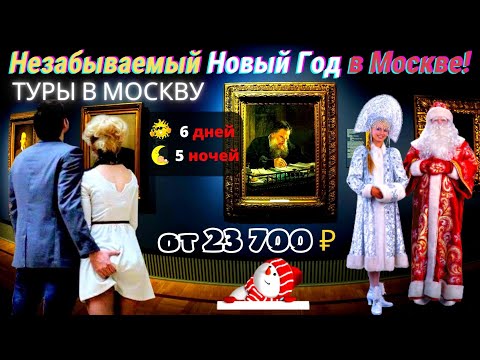 Незабываемый Новый Год в Москве!
ТУРЫ В МОСКВУ

6 дней
5 ночей

от 23 700 ₽